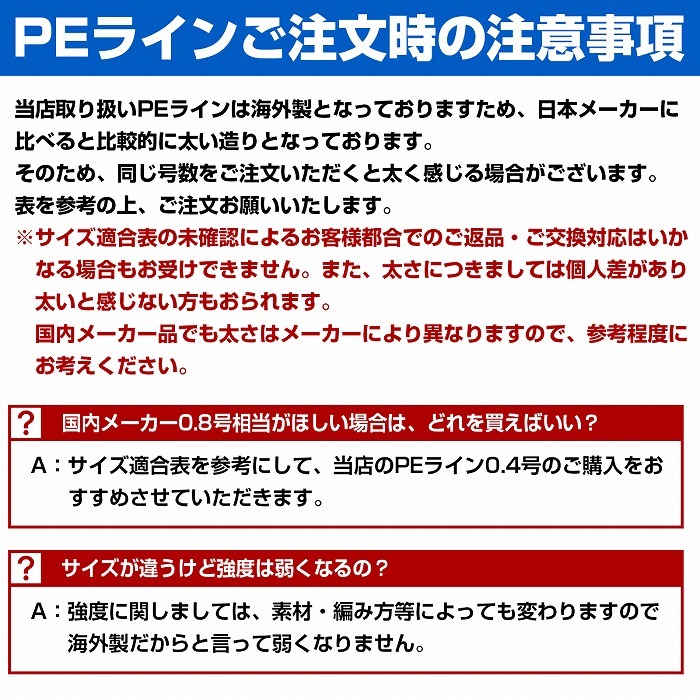 PEラインご注文時の注意事項

当店取り扱いPEラインは海外製となっておりますため、日本メーカーに比べると比較的に太い造りとなっております。
そのため、同じ号数をご注文いただくと太く感じる場合がございます。
表を参考の上、ご注文お願いいたします。
※サイズ適合表の未確認によるお客様都合でのご返品・ご交換対応はいかなる場合もお受けできません。また、太さにつきましては個人差があり太いと感じない方もおられます。
国内メーカー品でも太さはメーカーにより異なりますので、参考程度にお考えください。

?
国内メーカー0.8号相当がほしい場合は、どれを買えばいい？
A：サイズ適合表を参考にして、当店のPEライン0.4号のご購入をおすすめさせていただきます。

?
サイズが違うけど強度は弱くなるの？
A：強度に関しましては、素材・編み方等によっても変わりますので海外製だからと言って弱くなりません。